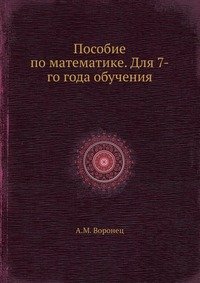 Пособие по математике. Для 7-го года обучения

А.М. Воронец